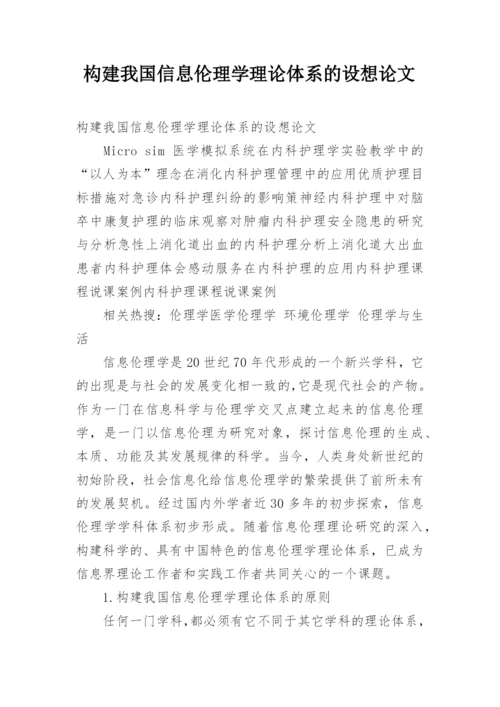 构建我国信息伦理学理论体系的设想论文

构建我国信息伦理学理论体系的设想论文

Micro sim 医学模拟系统在内科护理学实验教学中的“以人为本”理念在消化内科护理管理中的应用优质护理目标措施对急诊内科护理纠纷的影响策神经内科护理中对脑卒中康复护理的临床观察对肿瘤内科护理安全隐患的研究与分析急性上消化道出血的内科护理分析上消化道大出血患者内科护理体会感动服务在内科护理的应用内科护理课程说课案例内科护理课程说课案例

相关热搜：伦理学医学伦理学 环境伦理学 伦理学与生活

信息伦理学是20世纪70年代形成的一个新兴学科，它的出现是与社会的发展变化相一致的，它是现代社会的产物。作为一门在信息科学与伦理学交叉点建立起来的信息伦理学，是一门以信息伦理为研究对象，探讨信息伦理的生成、本质、功能及其发展规律的科学。当今，人类身处新世纪的初始阶段，社会信息化给信息伦理学的繁荣提供了前所未有的发展契机。经过国内外学者近30多年的初步探索，信息伦理学学科体系初步形成。随着信息伦理理论研究的深入，构建科学的、具有中国特色的信息伦理学理论体系，已成为信息界理论工作者和实践工作者共同关心的一个课题。

1.构建我国信息伦理学理论体系的原则

任何一门学科，都必须有它不同于其它学科的理论体系，